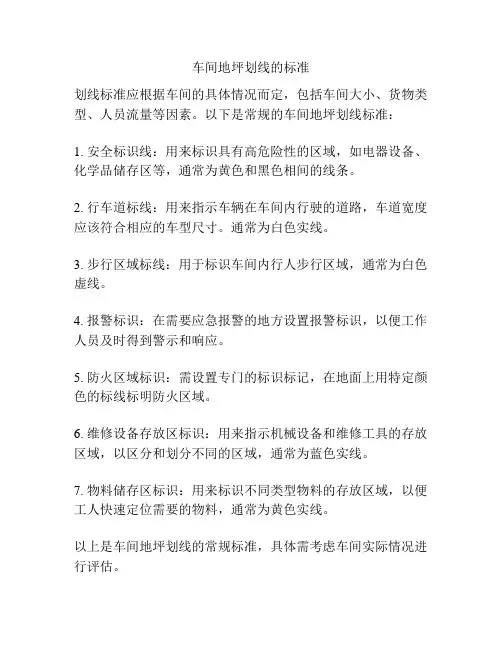 车间地坪划线的标准

划线标准应根据车间的具体情况而定，包括车间大小、货物类型、人员流量等因素。以下是常规的车间地坪划线标准：

1. 安全标识线：用来标识具有高危险性的区域，如电器设备、化学品储存区等，通常为黄色和黑色相间的线条。

2. 行车道标线：用来指示车辆在车间内行驶的道路，车道宽度应该符合相应的车型尺寸。通常为白色实线。

3. 步行区域标线：用于标识车间内行人步行区域，通常为白色虚线。

4. 报警标识：在需要应急报警的地方设置报警标识，以便工作人员及时得到警示和响应。

5. 防火区域标识：需设置专门的标识标记，在地面上用特定颜色的标线标明防火区域。

6. 维修设备存放区标识：用来指示机械设备和维修工具的存放区域，以区分和划分不同的区域，通常为蓝色实线。

7. 物料储存区标识：用来标识不同类型物料的存放区域，以便工人快速定位需要的物料，通常为黄色实线。

以上是车间地坪划线的常规标准，具体需考虑车间实际情况进行评估。